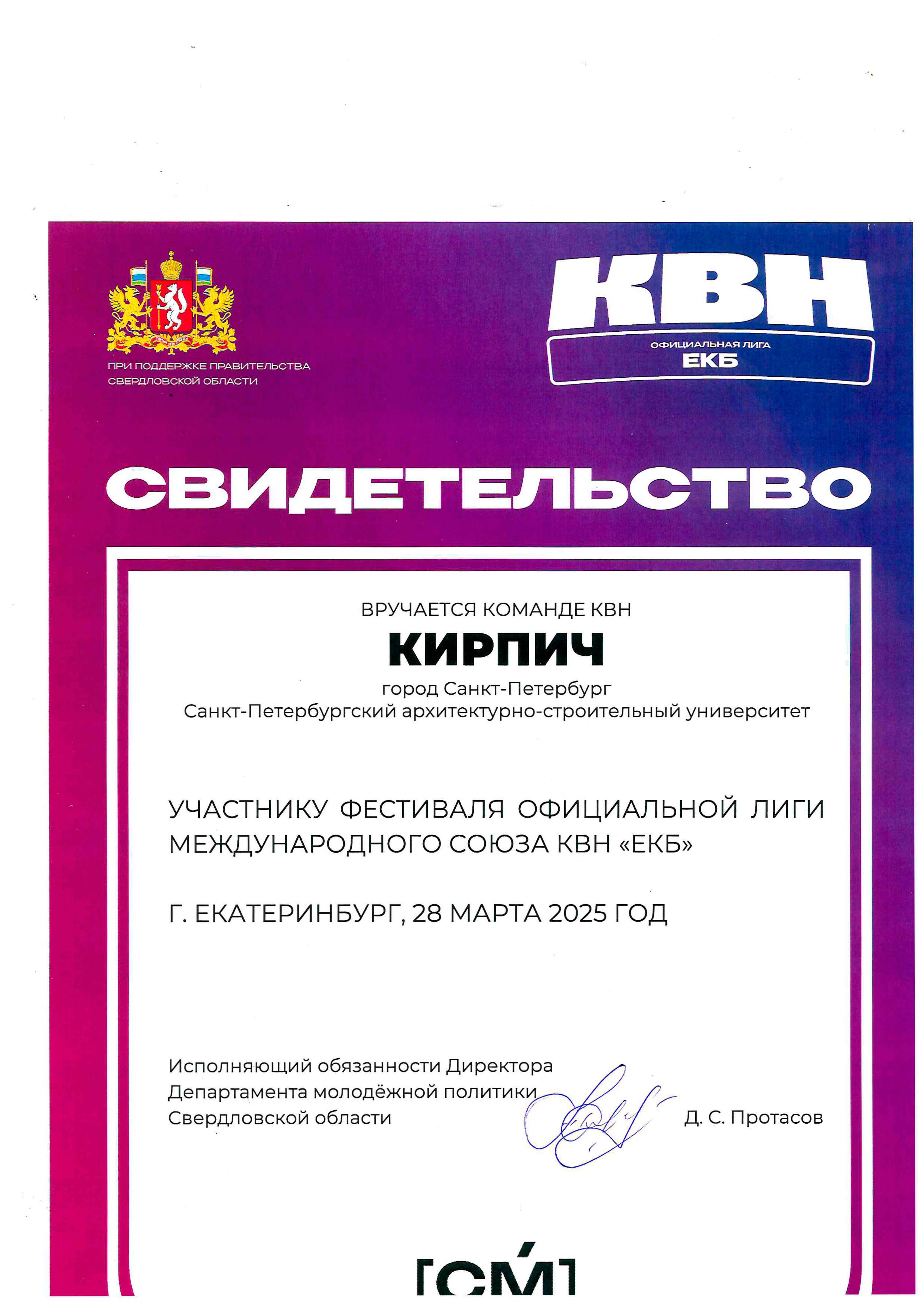 ПРИ ПОДДЕРЖКЕ ПРАВИТЕЛЬСТВА СВЕРДЛОВСКОЙ ОБЛАСТИ

КВН
ОФИЦИАЛЬНАЯ ЛИГА
ЕКБ

СВИДЕТЕЛЬСТВО

ВРУЧАЕТСЯ КОМАНДЕ КВН
КИРПИЧ
город Санкт-Петербург
Санкт-Петербургский архитектурно-строительный университет

УЧАСТНИКУ ФЕСТИВАЛЯ ОФИЦИАЛЬНОЙ ЛИГИ МЕЖДУНАРОДНОГО СОЮЗА КВН «ЕКБ»

Г. ЕКАТЕРИНБУРГ, 28 МАРТА 2025 ГОД

Исполняющий обязанности Директора Департамента молодёжной политики Свердловской области

Д. С. Протасов

[СМ]